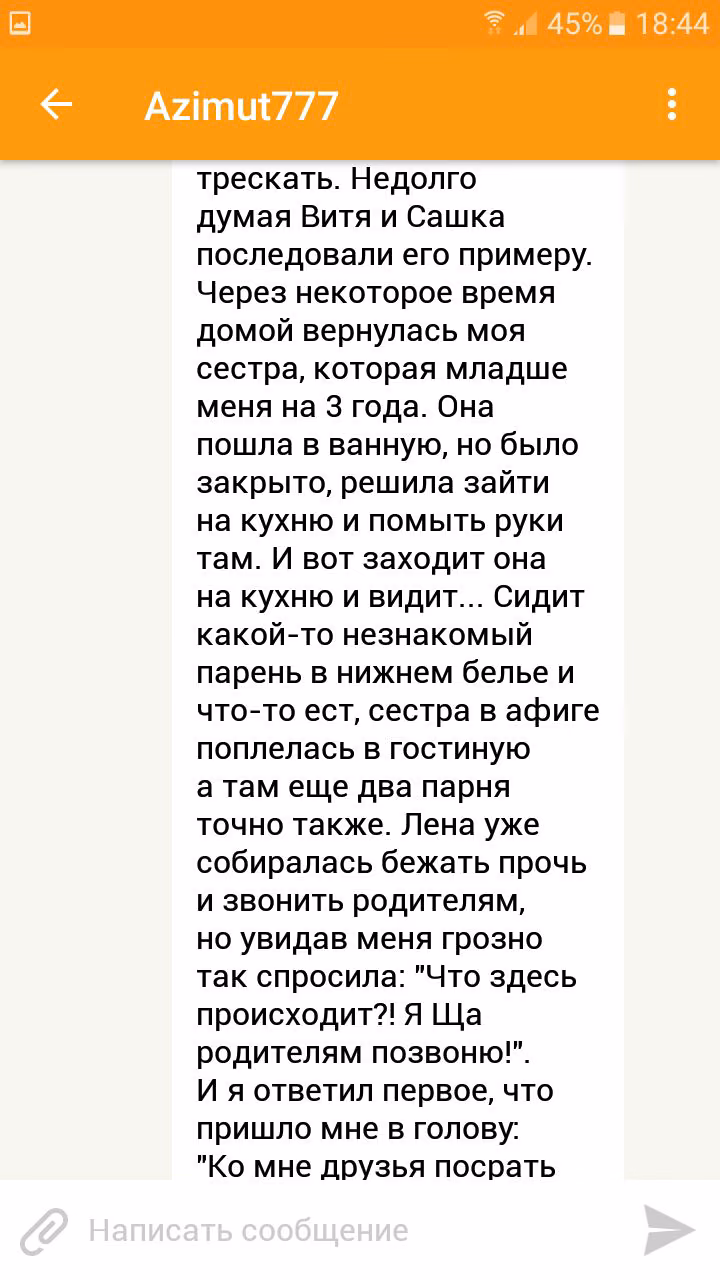 45% 18:44

Azimut777

трескать. Недолго думая Витя и Сашка последовали его примеру. Через некоторое время домой вернулась моя сестра, которая младше меня на 3 года. Она пошла в ванную, но было закрыто, решила зайти на кухню и помыть руки там. И вот заходит она на кухню и видит... Сидит какой-то незнакомый парень в нижнем белье и что-то ест, сестра в афиге поплелась в гостиную а там еще два парня точно также. Лена уже собиралась бежать прочь и звонить родителям, но увидав меня грозно так спросила: "Что здесь происходит?! Я Ща родителям позвоню!". И я ответил первое, что пришло мне в голову: "Ко мне друзья посрать

Написать сообщение